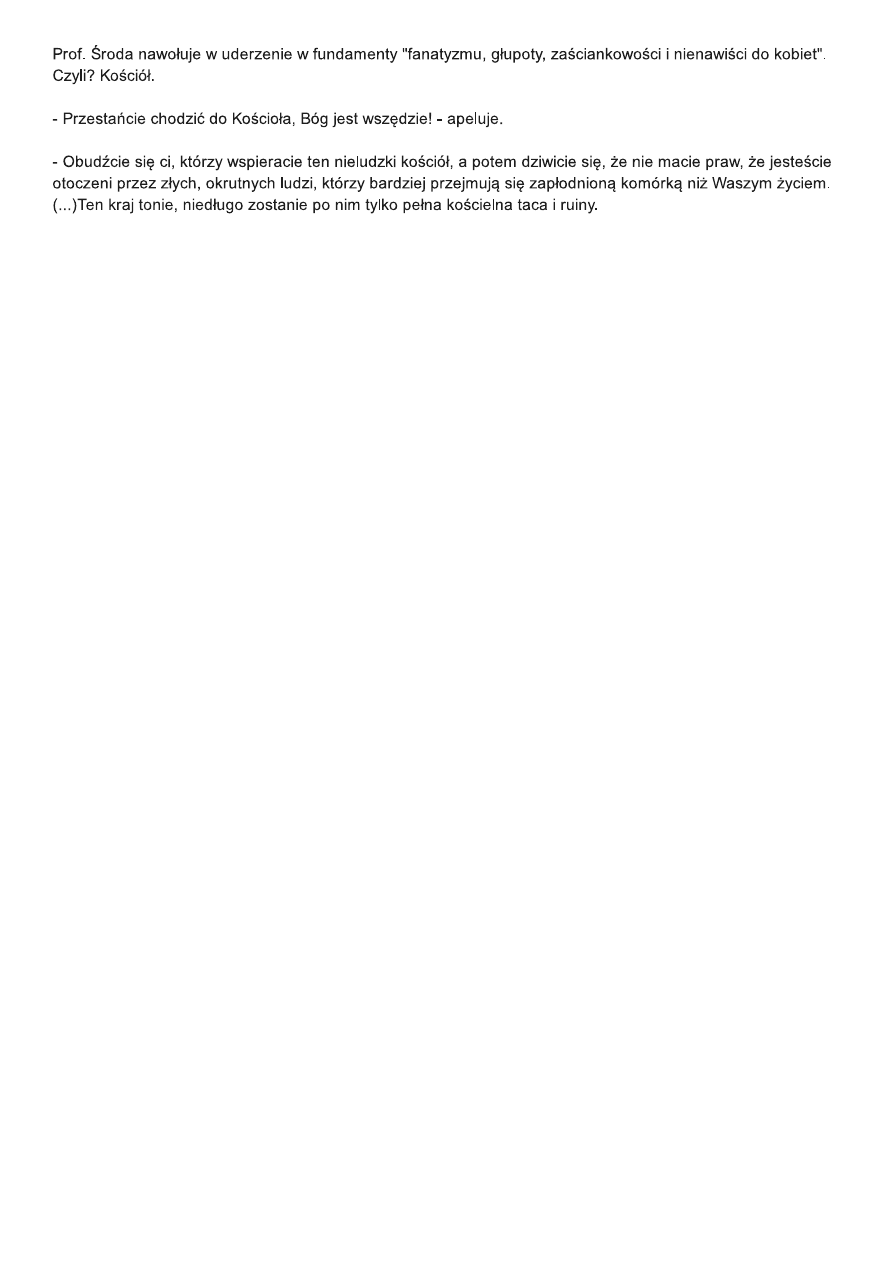 Prof. Środa nawołuje w uderzenie w fundamenty "fanatyzmu, głupoty, zaściankowości i nienawiści do kobiet". Czyli? Kościół.

- Przestańcie chodzić do Kościoła, Bóg jest wszędzie! - apeluje.

- Obudźcie się ci, którzy wspieracie ten nieludzki kościół, a potem dziwicie się, że nie macie praw, że jesteście otoczeni przez złych, okrutnych ludzi, którzy bardziej przejmują się zapłodnioną komórką niż Waszym życiem. (...)Ten kraj tonie, niedługo zostanie po nim tylko pełna kościelna taca i ruiny.